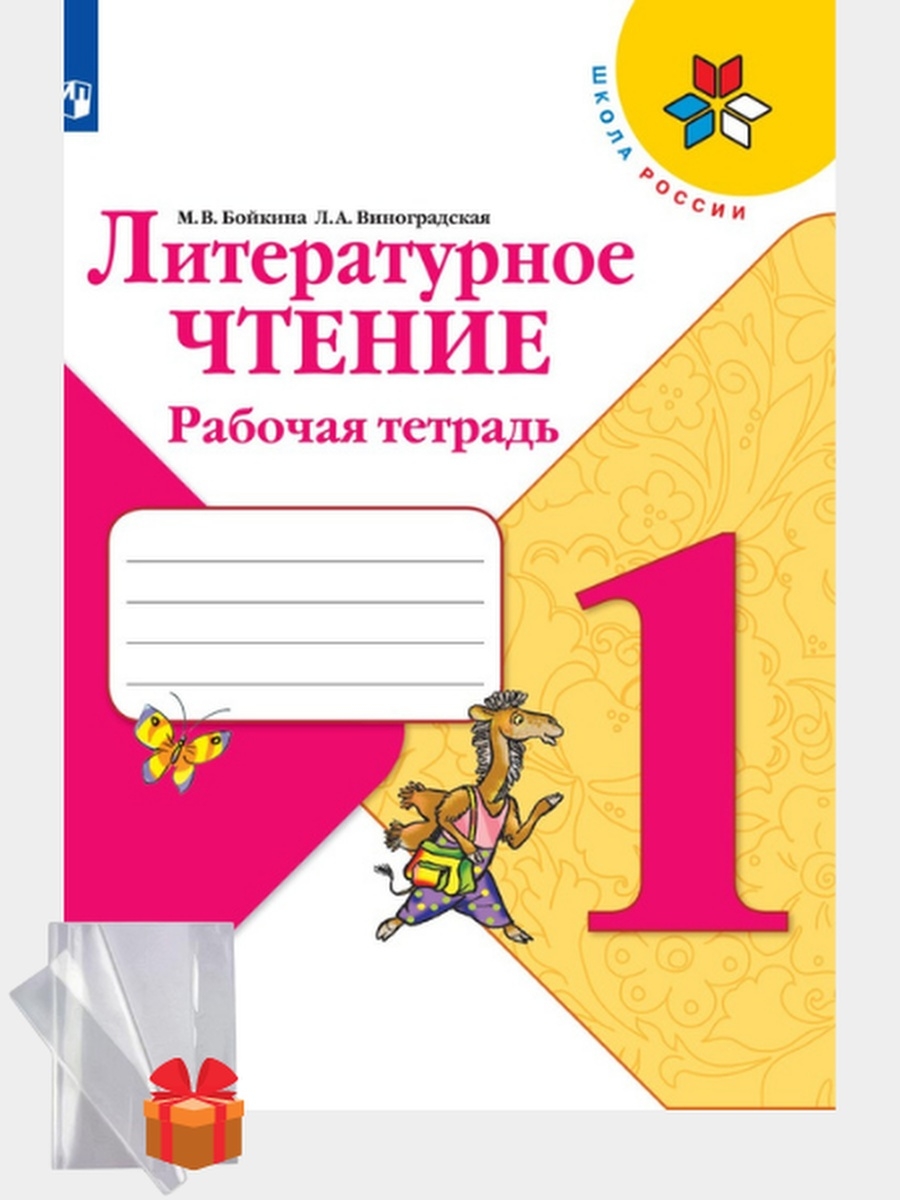 ШКОЛА РОССИИ

М. В. Бойкина Л. А. Виноградская

Литературное ЧТЕНИЕ

Рабочая тетрадь

1